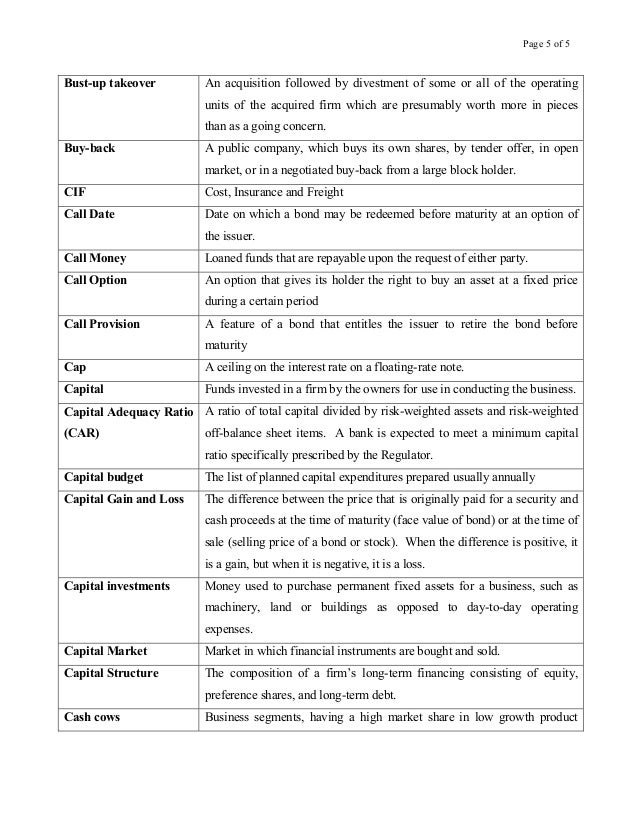 Page 5 of 5

| | |
|---|---|
| **Bust-up takeover** | An acquisition followed by divestment of some or all of the operating units of the acquired firm which are presumably worth more in pieces than as a going concern. |
| **Buy-back** | A public company, which buys its own shares, by tender offer, in open market, or in a negotiated buy-back from a large block holder. |
| **CIF** | Cost, Insurance and Freight |
| **Call Date** | Date on which a bond may be redeemed before maturity at an option of the issuer. |
| **Call Money** | Loaned funds that are repayable upon the request of either party. |
| **Call Option** | An option that gives its holder the right to buy an asset at a fixed price during a certain period |
| **Call Provision** | A feature of a bond that entitles the issuer to retire the bond before maturity |
| **Cap** | A ceiling on the interest rate on a floating-rate note. |
| **Capital** | Funds invested in a firm by the owners for use in conducting the business. |
| **Capital Adequacy Ratio (CAR)** | A ratio of total capital divided by risk-weighted assets and risk-weighted off-balance sheet items. A bank is expected to meet a minimum capital ratio specifically prescribed by the Regulator. |
| **Capital budget** | The list of planned capital expenditures prepared usually annually |
| **Capital Gain and Loss** | The difference between the price that is originally paid for a security and cash proceeds at the time of maturity (face value of bond) or at the time of sale (selling price of a bond or stock). When the difference is positive, it is a gain, but when it is negative, it is a loss. |
| **Capital investments** | Money used to purchase permanent fixed assets for a business, such as machinery, land or buildings as opposed to day-to-day operating expenses. |
| **Capital Market** | Market in which financial instruments are bought and sold. |
| **Capital Structure** | The composition of a firm's long-term financing consisting of equity, preference shares, and long-term debt. |
| **Cash cows** | Business segments, having a high market share in low growth product |